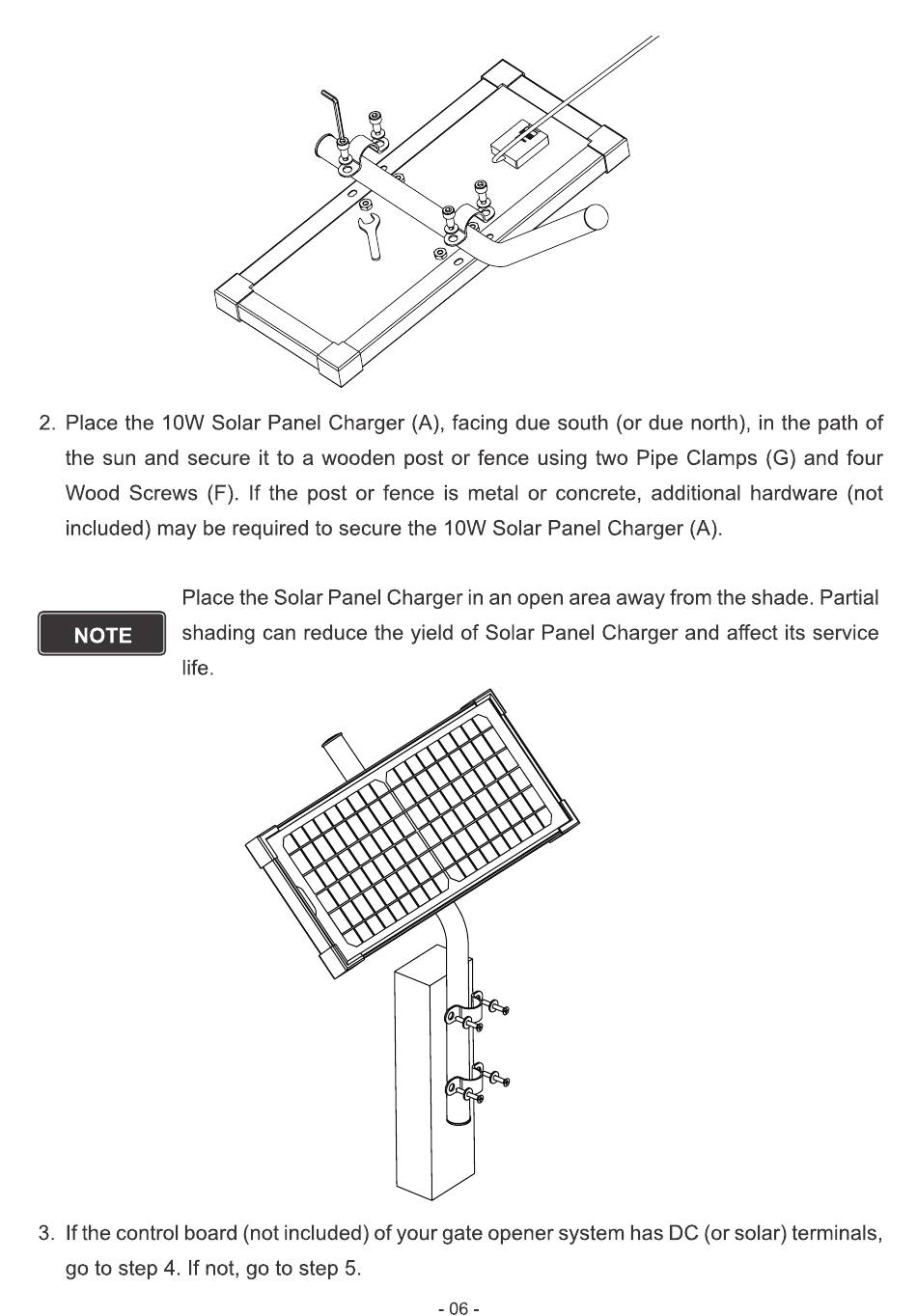 2. Place the 10W Solar Panel Charger (A), facing due south (or due north), in the path of the sun and secure it to a wooden post or fence using two Pipe Clamps (G) and four Wood Screws (F). If the post or fence is metal or concrete, additional hardware (not included) may be required to secure the 10W Solar Panel Charger (A).

NOTE

Place the Solar Panel Charger in an open area away from the shade. Partial shading can reduce the yield of Solar Panel Charger and affect its service life.

3. If the control board (not included) of your gate opener system has DC (or solar) terminals, go to step 4. If not, go to step 5.

- 06 -